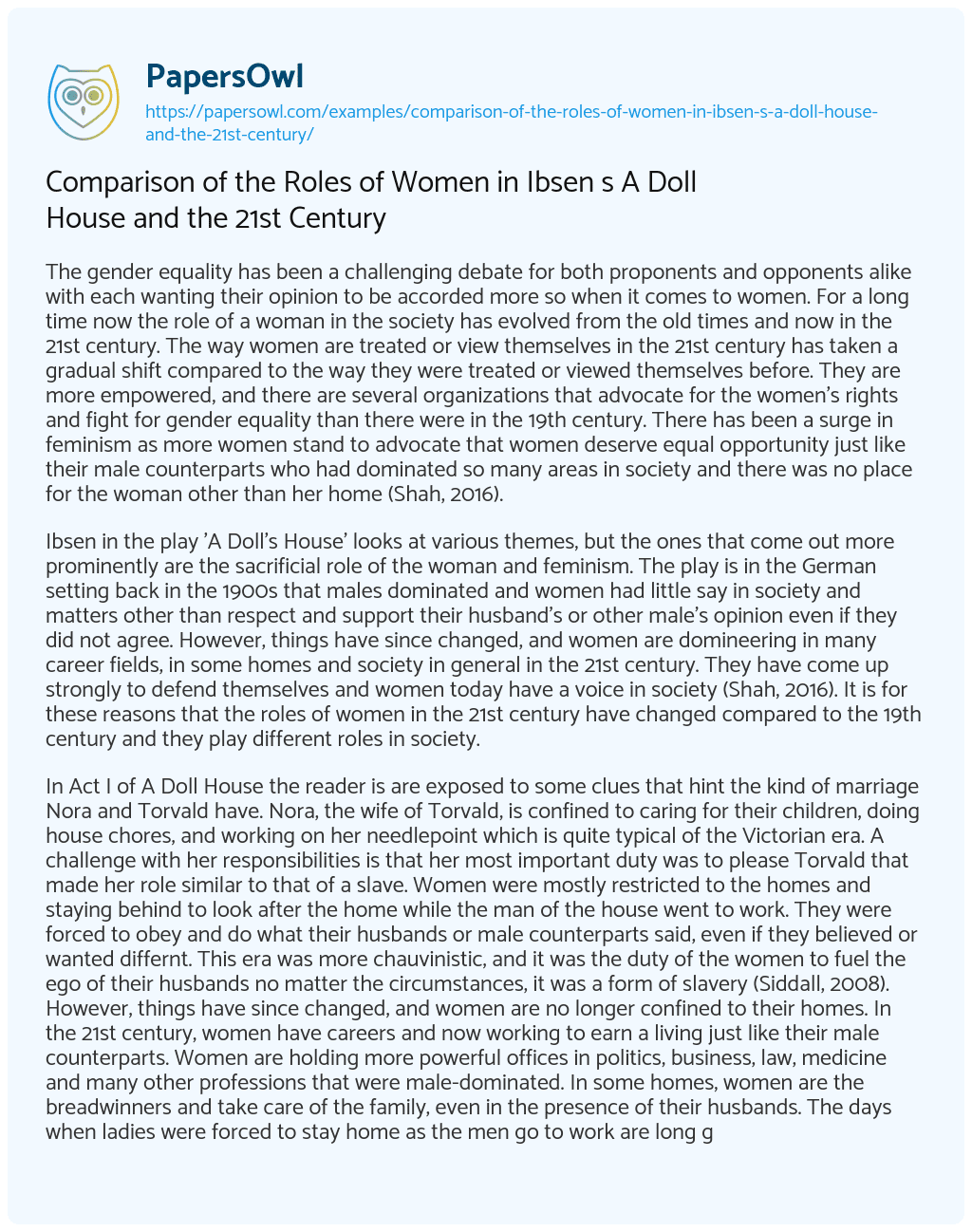 PapersOwl
https://papersowl.com/examples/comparison-of-the-roles-of-women-in-ibsen-s-a-doll-house-and-the-21st-century/

Comparison of the Roles of Women in Ibsen s A Doll House and the 21st Century

The gender equality has been a challenging debate for both proponents and opponents alike with each wanting their opinion to be accorded more so when it comes to women. For a long time now the role of a woman in the society has evolved from the old times and now in the 21st century. The way women are treated or view themselves in the 21st century has taken a gradual shift compared to the way they were treated or viewed themselves before. They are more empowered, and there are several organizations that advocate for the women's rights and fight for gender equality than there were in the 19th century. There has been a surge in feminism as more women stand to advocate that women deserve equal opportunity just like their male counterparts who had dominated so many areas in society and there was no place for the woman other than her home (Shah, 2016).

Ibsen in the play 'A Doll's House' looks at various themes, but the ones that come out more prominently are the sacrificial role of the woman and feminism. The play is in the German setting back in the 1900s that males dominated and women had little say in society and matters other than respect and support their husband's or other male's opinion even if they did not agree. However, things have since changed, and women are domineering in many career fields, in some homes and society in general in the 21st century. They have come up strongly to defend themselves and women today have a voice in society (Shah, 2016). It is for these reasons that the roles of women in the 21st century have changed compared to the 19th century and they play different roles in society.

In Act I of A Doll House the reader is are exposed to some clues that hint the kind of marriage Nora and Torvald have. Nora, the wife of Torvald, is confined to caring for their children, doing house chores, and working on her needlepoint which is quite typical of the Victorian era. A challenge with her responsibilities is that her most important duty was to please Torvald that made her role similar to that of a slave. Women were mostly restricted to the homes and staying behind to look after the home while the man of the house went to work. They were forced to obey and do what their husbands or male counterparts said, even if they believed or wanted differnt. This era was more chauvinistic, and it was the duty of the women to fuel the ego of their husbands no matter the circumstances, it was a form of slavery (Siddall, 2008). However, things have since changed, and women are no longer confined to their homes. In the 21st century, women have careers and now working to earn a living just like their male counterparts. Women are holding more powerful offices in politics, business, law, medicine and many other professions that were male-dominated. In some homes, women are the breadwinners and take care of the family, even in the presence of their husbands. The days when ladies were forced to stay home as the men go to work are long g